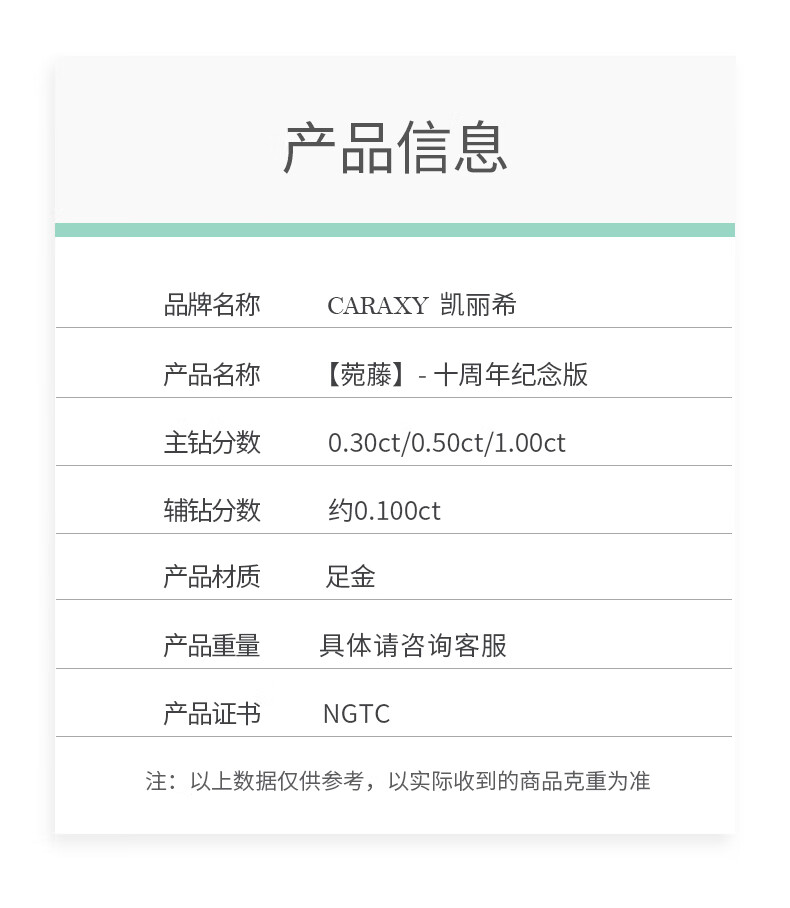 产品信息

品牌名称 CARAXY 凯丽希

产品名称 【菀藤】- 十周年纪念版

主钻分数 0.30ct/0.50ct/1.00ct

辅钻分数 约0.100ct

产品材质 足金

产品重量 具体请咨询客服

产品证书 NGTC

注：以上数据仅供参考，以实际收到的商品克重为准